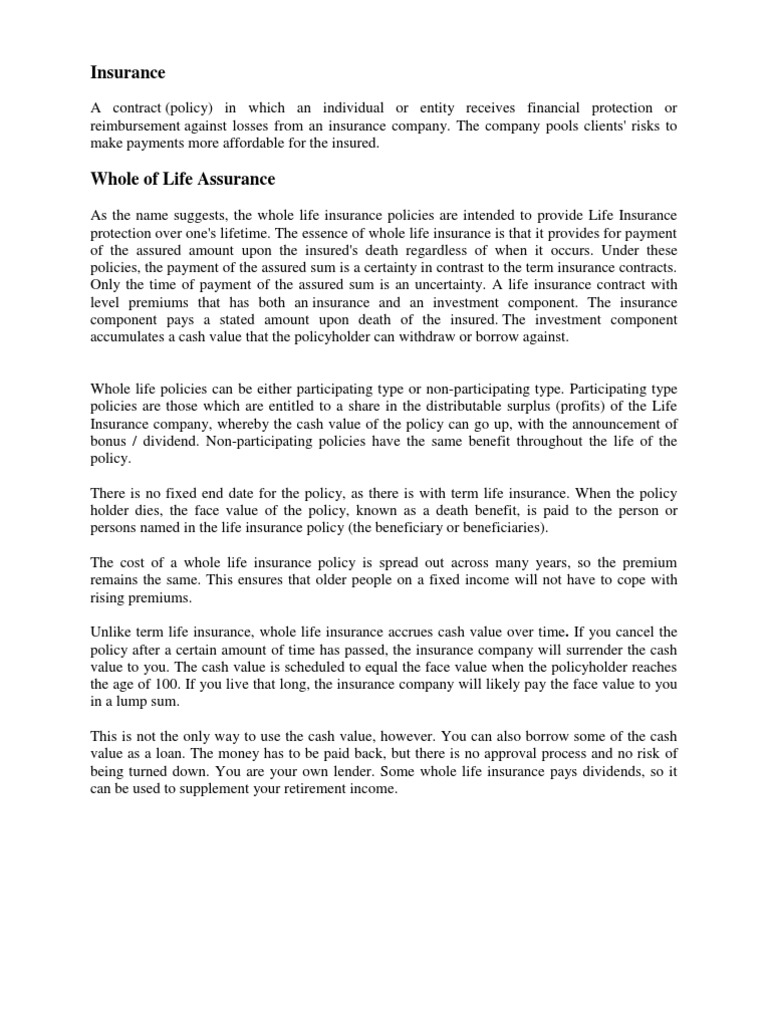 Insurance

A contract (policy) in which an individual or entity receives financial protection or reimbursement against losses from an insurance company. The company pools clients' risks to make payments more affordable for the insured.

Whole of Life Assurance

As the name suggests, the whole life insurance policies are intended to provide Life Insurance protection over one's lifetime. The essence of whole life insurance is that it provides for payment of the assured amount upon the insured's death regardless of when it occurs. Under these policies, the payment of the assured sum is a certainty in contrast to the term insurance contracts. Only the time of payment of the assured sum is an uncertainty. A life insurance contract with level premiums that has both an insurance and an investment component. The insurance component pays a stated amount upon death of the insured. The investment component accumulates a cash value that the policyholder can withdraw or borrow against.

Whole life policies can be either participating type or non-participating type. Participating type policies are those which are entitled to a share in the distributable surplus (profits) of the Life Insurance company, whereby the cash value of the policy can go up, with the announcement of bonus / dividend. Non-participating policies have the same benefit throughout the life of the policy.

There is no fixed end date for the policy, as there is with term life insurance. When the policy holder dies, the face value of the policy, known as a death benefit, is paid to the person or persons named in the life insurance policy (the beneficiary or beneficiaries).

The cost of a whole life insurance policy is spread out across many years, so the premium remains the same. This ensures that older people on a fixed income will not have to cope with rising premiums.

Unlike term life insurance, whole life insurance accrues cash value over time. If you cancel the policy after a certain amount of time has passed, the insurance company will surrender the cash value to you. The cash value is scheduled to equal the face value when the policyholder reaches the age of 100. If you live that long, the insurance company will likely pay the face value to you in a lump sum.

This is not the only way to use the cash value, however. You can also borrow some of the cash value as a loan. The money has to be paid back, but there is no approval process and no risk of being turned down. You are your own lender. Some whole life insurance pays dividends, so it can be used to supplement your retirement income.